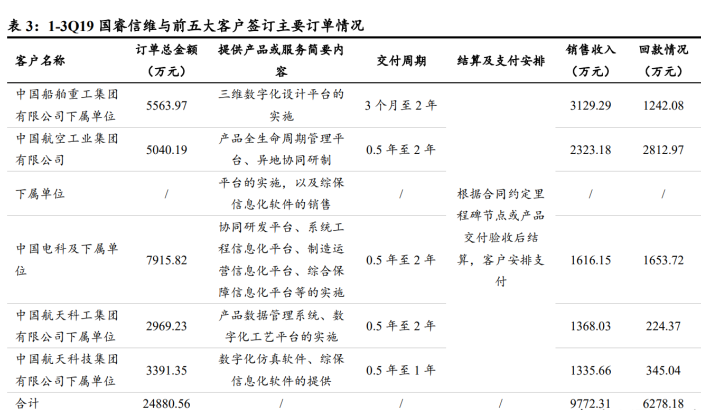 表 3：1-3Q19 国睿信维与前五大客户签订主要订单情况

| 客户名称 | 订单总金额（万元） | 提供产品或服务简要内容 | 交付周期 | 结算及支付安排 | 销售收入（万元） | 回款情况（万元） |
|---|---|---|---|---|---|---|
| 中国船舶重工集团有限公司下属单位 | 5563.97 | 三维数字化设计平台的实施 | 3 个月至 2 年 | 根据合同约定里程碑节点或产品交付验收后结算，客户安排支付 | 3129.29 | 1242.08 |
| 中国航空工业集团有限公司 | 5040.19 | 产品全生命周期管理平台、异地协同研制 | 0.5 年至 2 年 | | 2323.18 | 2812.97 |
| 下属单位 | / | 平台的实施，以及综保信息化软件的销售 | / | | / | / |
| 中国电科及下属单位 | 7915.82 | 协同研发平台、系统工程信息化平台、制造运营信息化平台、综合保障信息化平台等的实施 | 0.5 年至 2 年 | | 1616.15 | 1653.72 |
| 中国航天科工集团有限公司下属单位 | 2969.23 | 产品数据管理系统、数字化工艺平台的实施 | 0.5 年至 2 年 | | 1368.03 | 224.37 |
| 中国航天科技集团有限公司下属单位 | 3391.35 | 数字化仿真软件、综保信息化软件的提供 | 0.5 年至 1 年 | | 1335.66 | 345.04 |
| 合计 | 24880.56 | / | / | / | 9772.31 | 6278.18 |